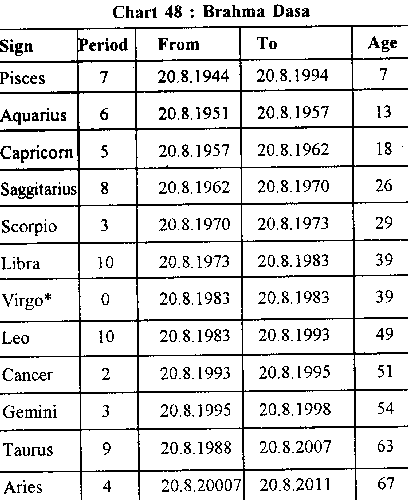 Chart 48 : Brahma Dasa

| Sign | Period | From | To | Age |
|---|---|---|---|---|
| Pisces | 7 | 20.8.1944 | 20.8.1994 | 7 |
| Aquarius | 6 | 20.8.1951 | 20.8.1957 | 13 |
| Capricorn | 5 | 20.8.1957 | 20.8.1962 | 18 |
| Saggitarius | 8 | 20.8.1962 | 20.8.1970 | 26 |
| Scorpio | 3 | 20.8.1970 | 20.8.1973 | 29 |
| Libra | 10 | 20.8.1973 | 20.8.1983 | 39 |
| Virgo* | 0 | 20.8.1983 | 20.8.1983 | 39 |
| Leo | 10 | 20.8.1983 | 20.8.1993 | 49 |
| Cancer | 2 | 20.8.1993 | 20.8.1995 | 51 |
| Gemini | 3 | 20.8.1995 | 20.8.1998 | 54 |
| Taurus | 9 | 20.8.1988 | 20.8.2007 | 63 |
| Aries | 4 | 20.8.20007 | 20.8.2011 | 67 |